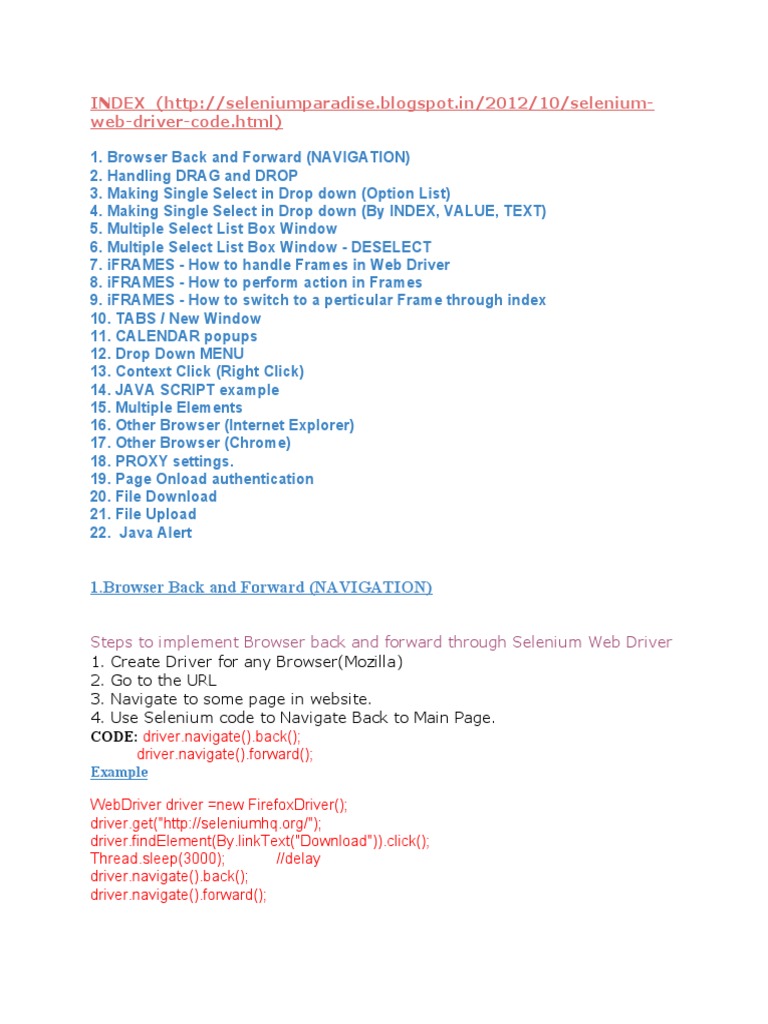 INDEX (http://seleniumparadise.blogspot.in/2012/10/selenium-web-driver-code.html)

1. Browser Back and Forward (NAVIGATION)
2. Handling DRAG and DROP
3. Making Single Select in Drop down (Option List)
4. Making Single Select in Drop down (By INDEX, VALUE, TEXT)
5. Multiple Select List Box Window
6. Multiple Select List Box Window - DESELECT
7. iFRAMES - How to handle Frames in Web Driver
8. iFRAMES - How to perform action in Frames
9. iFRAMES - How to switch to a perticular Frame through index
10. TABS / New Window
11. CALENDAR popups
12. Drop Down MENU
13. Context Click (Right Click)
14. JAVA SCRIPT example
15. Multiple Elements
16. Other Browser (Internet Explorer)
17. Other Browser (Chrome)
18. PROXY settings.
19. Page Onload authentication
20. File Download
21. File Upload
22. Java Alert

1.Browser Back and Forward (NAVIGATION)

Steps to implement Browser back and forward through Selenium Web Driver
1. Create Driver for any Browser(Mozilla)
2. Go to the URL
3. Navigate to some page in website.
4. Use Selenium code to Navigate Back to Main Page.
CODE: driver.navigate().back();
driver.navigate().forward();
Example

WebDriver driver =new FirefoxDriver();
driver.get("http://seleniumhq.org/");
driver.findElement(By.linkText("Download")).click();
Thread.sleep(3000); //delay
driver.navigate().back();
driver.navigate().forward();